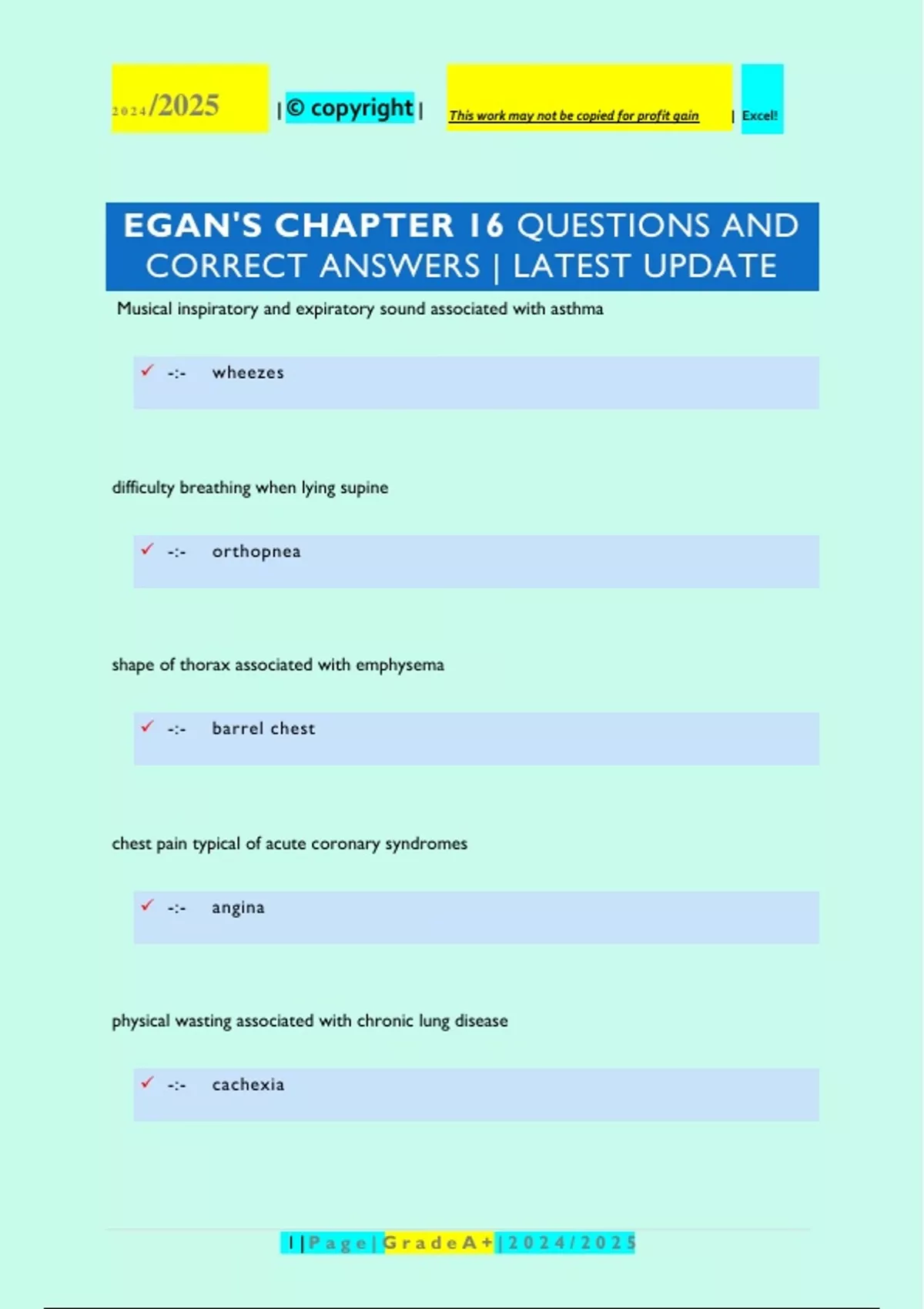 2024/2025 | © copyright | This work may not be copied for profit gain | Excel!

EGAN'S CHAPTER 16 QUESTIONS AND CORRECT ANSWERS | LATEST UPDATE

Musical inspiratory and expiratory sound associated with asthma

✓ -:- wheezes

difficulty breathing when lying supine

✓ -:- orthopnea

shape of thorax associated with emphysema

✓ -:- barrel chest

chest pain typical of acute coronary syndromes

✓ -:- angina

physical wasting associated with chronic lung disease

✓ -:- cachexia

1 | Page | Grade A+ | 2024/2025